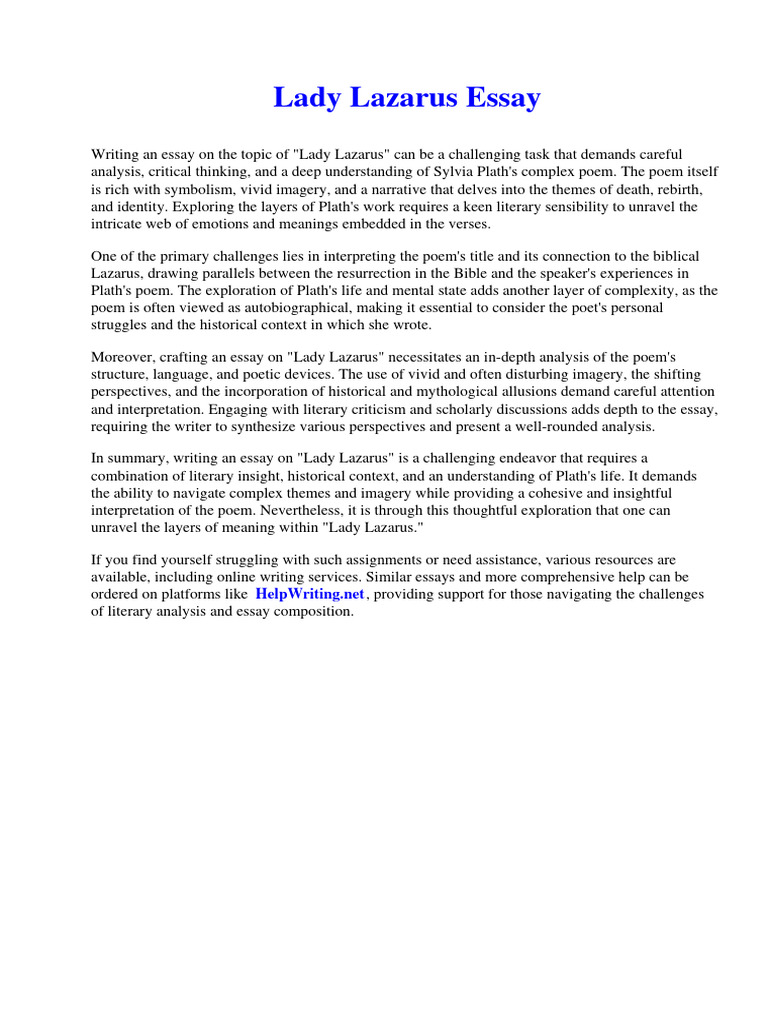 Lady Lazarus Essay

Writing an essay on the topic of "Lady Lazarus" can be a challenging task that demands careful analysis, critical thinking, and a deep understanding of Sylvia Plath's complex poem. The poem itself is rich with symbolism, vivid imagery, and a narrative that delves into the themes of death, rebirth, and identity. Exploring the layers of Plath's work requires a keen literary sensibility to unravel the intricate web of emotions and meanings embedded in the verses.

One of the primary challenges lies in interpreting the poem's title and its connection to the biblical Lazarus, drawing parallels between the resurrection in the Bible and the speaker's experiences in Plath's poem. The exploration of Plath's life and mental state adds another layer of complexity, as the poem is often viewed as autobiographical, making it essential to consider the poet's personal struggles and the historical context in which she wrote.

Moreover, crafting an essay on "Lady Lazarus" necessitates an in-depth analysis of the poem's structure, language, and poetic devices. The use of vivid and often disturbing imagery, the shifting perspectives, and the incorporation of historical and mythological allusions demand careful attention and interpretation. Engaging with literary criticism and scholarly discussions adds depth to the essay, requiring the writer to synthesize various perspectives and present a well-rounded analysis.

In summary, writing an essay on "Lady Lazarus" is a challenging endeavor that requires a combination of literary insight, historical context, and an understanding of Plath's life. It demands the ability to navigate complex themes and imagery while providing a cohesive and insightful interpretation of the poem. Nevertheless, it is through this thoughtful exploration that one can unravel the layers of meaning within "Lady Lazarus."

If you find yourself struggling with such assignments or need assistance, various resources are available, including online writing services. Similar essays and more comprehensive help can be ordered on platforms like HelpWriting.net, providing support for those navigating the challenges of literary analysis and essay composition.